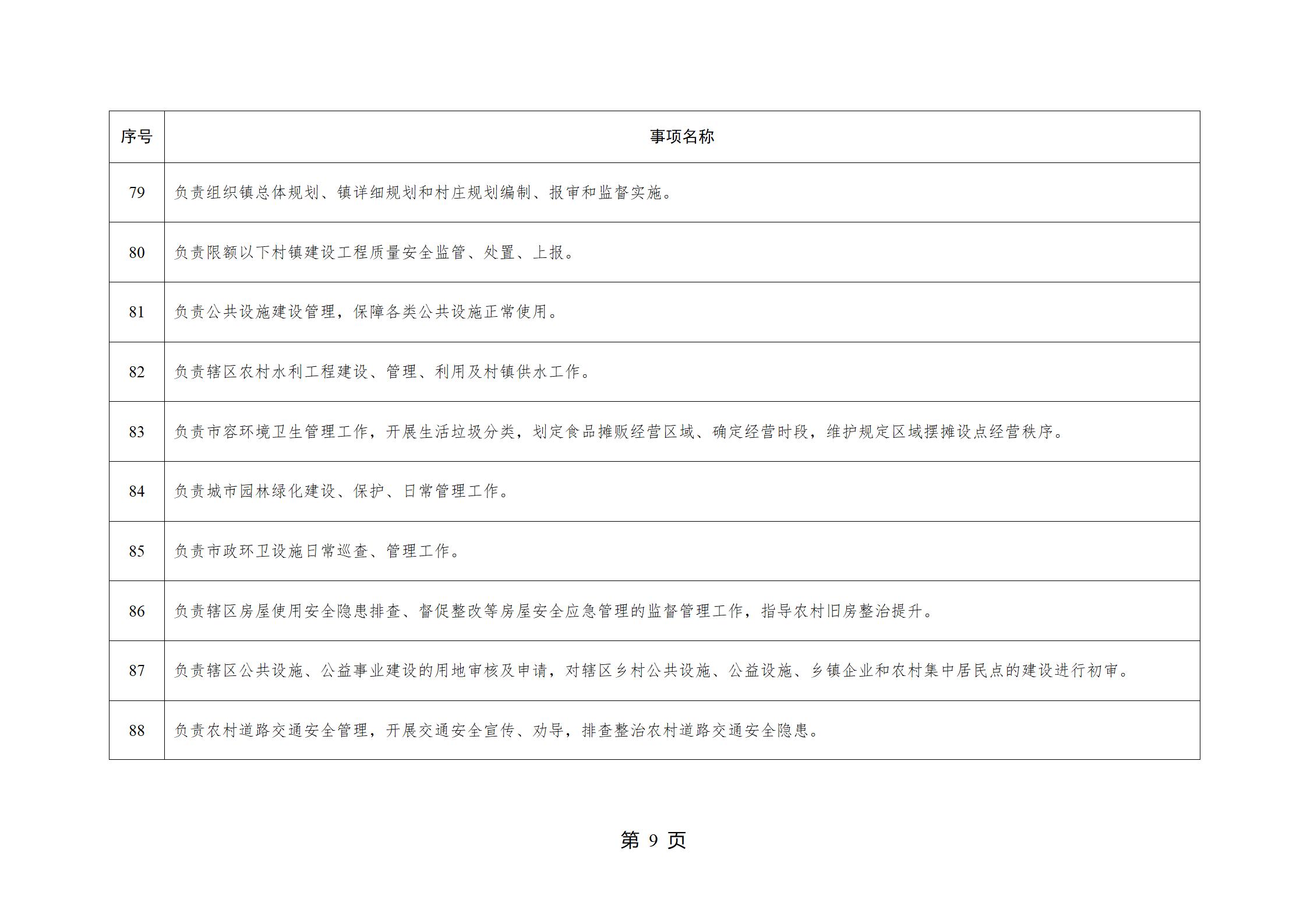 | 序号 | 事项名称 |
|---|---|
| 79 | 负责组织镇总体规划、镇详细规划和村庄规划编制、报审和监督实施。 |
| 80 | 负责限额以下村镇建设工程质量安全监管、处置、上报。 |
| 81 | 负责公共设施建设管理，保障各类公共设施正常使用。 |
| 82 | 负责辖区农村水利工程建设、管理、利用及村镇供水工作。 |
| 83 | 负责市容环境卫生管理工作，开展生活垃圾分类，划定食品摊贩经营区域、确定经营时段，维护规定区域摆摊设点经营秩序。 |
| 84 | 负责城市园林绿化建设、保护、日常管理工作。 |
| 85 | 负责市政环卫设施日常巡查、管理工作。 |
| 86 | 负责辖区房屋使用安全隐患排查、督促整改等房屋安全应急管理的监督管理工作，指导农村旧房整治提升。 |
| 87 | 负责辖区公共设施、公益事业建设的用地审核及申请，对辖区乡村公共设施、公益设施、乡镇企业和农村集中居民点的建设进行初审。 |
| 88 | 负责农村道路交通安全管理，开展交通安全宣传、劝导，排查整治农村道路交通安全隐患。 |

第 9 页